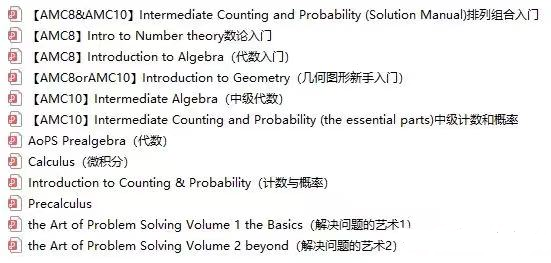 【AMC8&AMC10】Intermediate Counting and Probability (Solution Manual)排列组合入门
【AMC8】Intro to Number theory数论入门
【AMC8】Introduction to Algebra（代数入门）
【AMC8orAMC10】Introduction to Geometry（几何图形新手入门）
【AMC10】Intermediate Algebra（中级代数）
【AMC10】Intermediate Counting and Probability (the essential parts)中级计数和概率
AoPS Prealgebra（代数）
Calculus（微积分）
Introduction to Counting & Probability（计数与概率）
Precalculus
the Art of Problem Solving Volume 1 the Basics（解决问题的艺术1）
the Art of Problem Solving Volume 2 beyond（解决问题的艺术2）